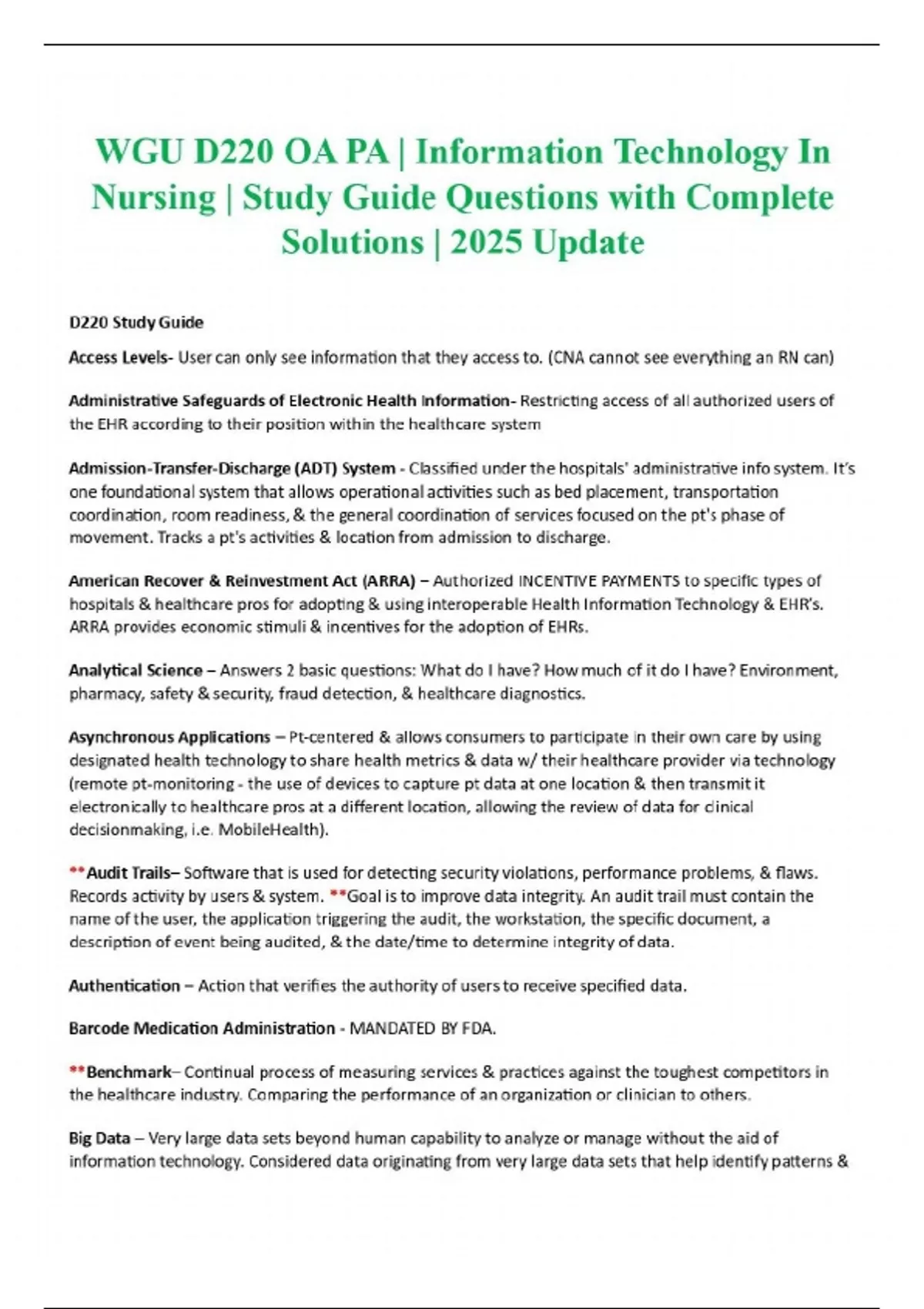 WGU D220 OA PA | Information Technology In Nursing | Study Guide Questions with Complete Solutions | 2025 Update

D220 Study Guide

Access Levels- User can only see information that they access to. (CNA cannot see everything an RN can)

Administrative Safeguards of Electronic Health Information- Restricting access of all authorized users of the EHR according to their position within the healthcare system

Admission-Transfer-Discharge (ADT) System - Classified under the hospitals' administrative info system. It's one foundational system that allows operational activities such as bed placement, transportation coordination, room readiness, & the general coordination of services focused on the pt's phase of movement. Tracks a pt's activities & location from admission to discharge.

American Recover & Reinvestment Act (ARRA) – Authorized INCENTIVE PAYMENTS to specific types of hospitals & healthcare pros for adopting & using interoperable Health Information Technology & EHR's. ARRA provides economic stimuli & incentives for the adoption of EHRs.

Analytical Science – Answers 2 basic questions: What do I have? How much of it do I have? Environment, pharmacy, safety & security, fraud detection, & healthcare diagnostics.

Asynchronous Applications – Pt-centered & allows consumers to participate in their own care by using designated health technology to share health metrics & data w/ their healthcare provider via technology (remote pt-monitoring - the use of devices to capture pt data at one location & then transmit it electronically to healthcare pros at a different location, allowing the review of data for clinical decisionmaking, i.e. MobileHealth).

**Audit Trails– Software that is used for detecting security violations, performance problems, & flaws. Records activity by users & system. **Goal is to improve data integrity. An audit trail must contain the name of the user, the application triggering the audit, the workstation, the specific document, a description of event being audited, & the date/time to determine integrity of data.

Authentication – Action that verifies the authority of users to receive specified data.

Barcode Medication Administration - MANDATED BY FDA.

**Benchmark– Continual process of measuring services & practices against the toughest competitors in the healthcare industry. Comparing the performance of an organization or clinician to others.

Big Data – Very large data sets beyond human capability to analyze or manage without the aid of information technology. Considered data originating from very large data sets that help identify patterns &